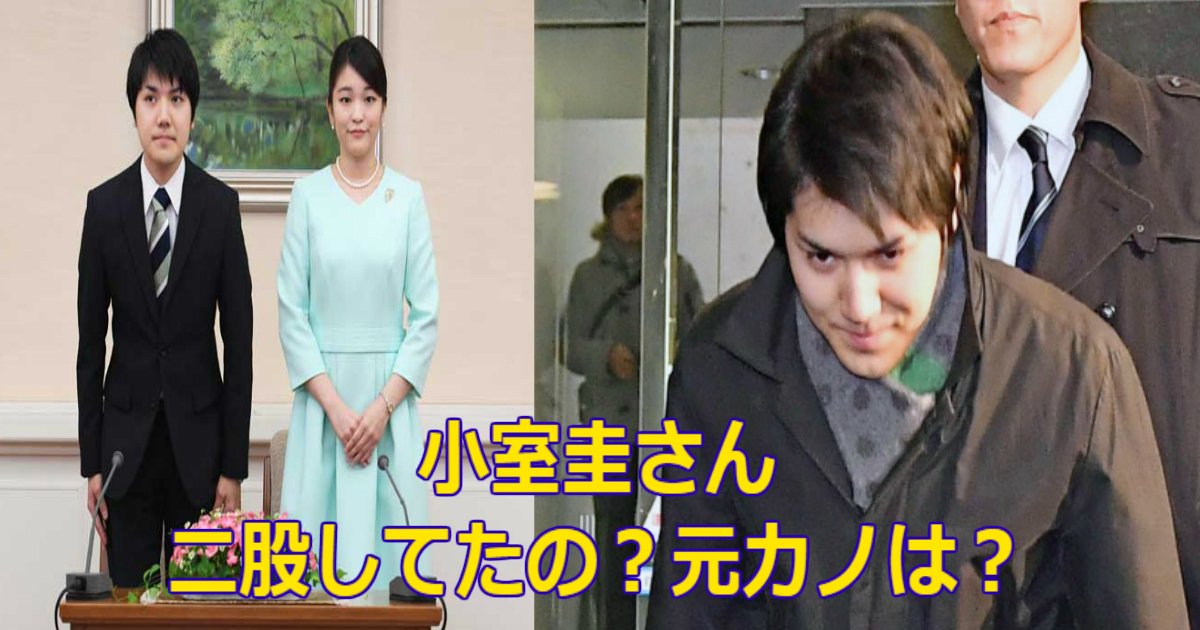 小室圭さん
二股してたの？元カノは？